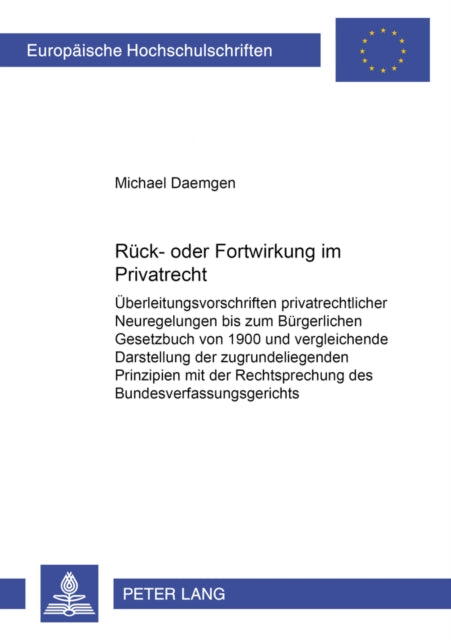 Europäische Hochschulschriften

Michael Daemgen

Rück- oder Fortwirkung im Privatrecht

Überleitungsvorschriften privatrechtlicher Neuregelungen bis zum Bürgerlichen Gesetzbuch von 1900 und vergleichende Darstellung der zugrundeliegenden Prinzipien mit der Rechtsprechung des Bundesverfassungsgerichts

PETER LANG